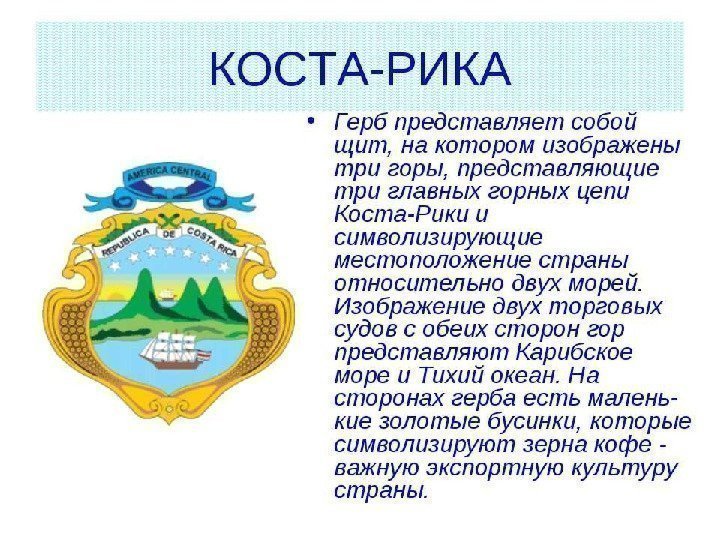 КОСТА-РИКА

AMERICA CENTRAL

REPUBLICA DE COSTA RICA

• Герб представляет собой щит, на котором изображены три горы, представляющие три главных горных цепи Коста-Рики и символизирующие местоположение страны относительно двух морей. Изображение двух торговых судов с обеих сторон гор представляют Карибское море и Тихий океан. На сторонах герба есть маленькие золотые бусинки, которые символизируют зерна кофе - важную экспортную культуру страны.